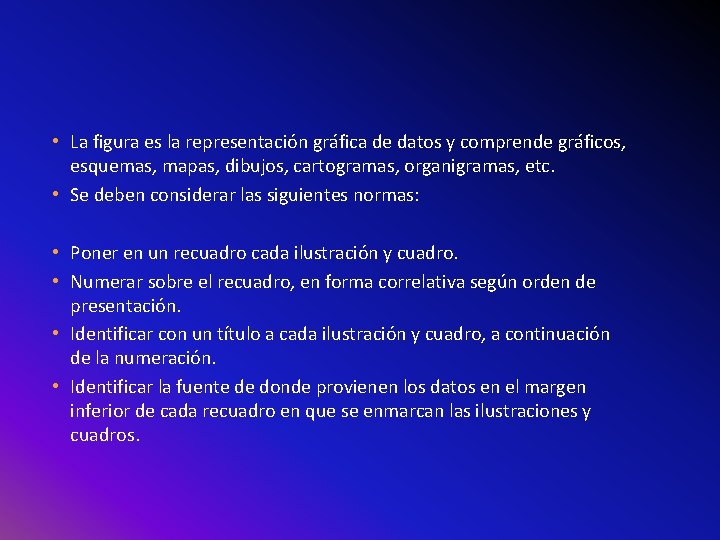 • La figura es la representación gráfica de datos y comprende gráficos, esquemas, mapas, dibujos, cartogramas, organigramas, etc.
• Se deben considerar las siguientes normas:

• Poner en un recuadro cada ilustración y cuadro.
• Numerar sobre el recuadro, en forma correlativa según orden de presentación.
• Identificar con un título a cada ilustración y cuadro, a continuación de la numeración.
• Identificar la fuente de donde provienen los datos en el margen inferior de cada recuadro en que se enmarcan las ilustraciones y cuadros.